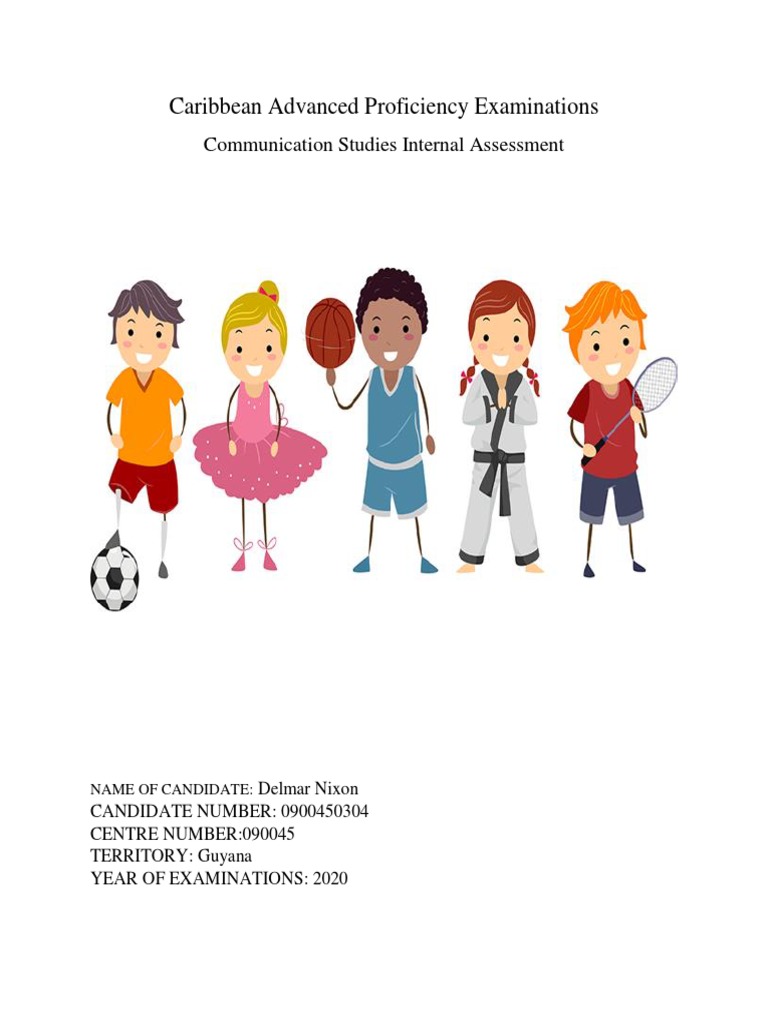 Caribbean Advanced Proficiency Examinations

Communication Studies Internal Assessment

NAME OF CANDIDATE: Delmar Nixon
CANDIDATE NUMBER: 0900450304
CENTRE NUMBER:090045
TERRITORY: Guyana
YEAR OF EXAMINATIONS: 2020